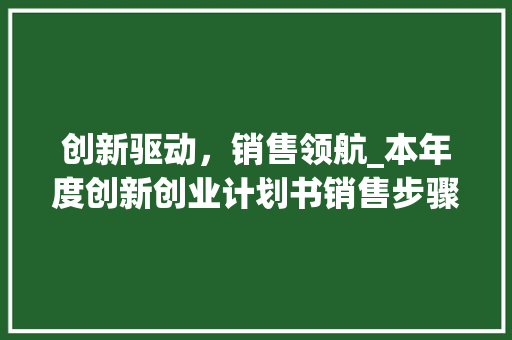 创新驱动，销售领航_本年度创新创业计划书销售步骤